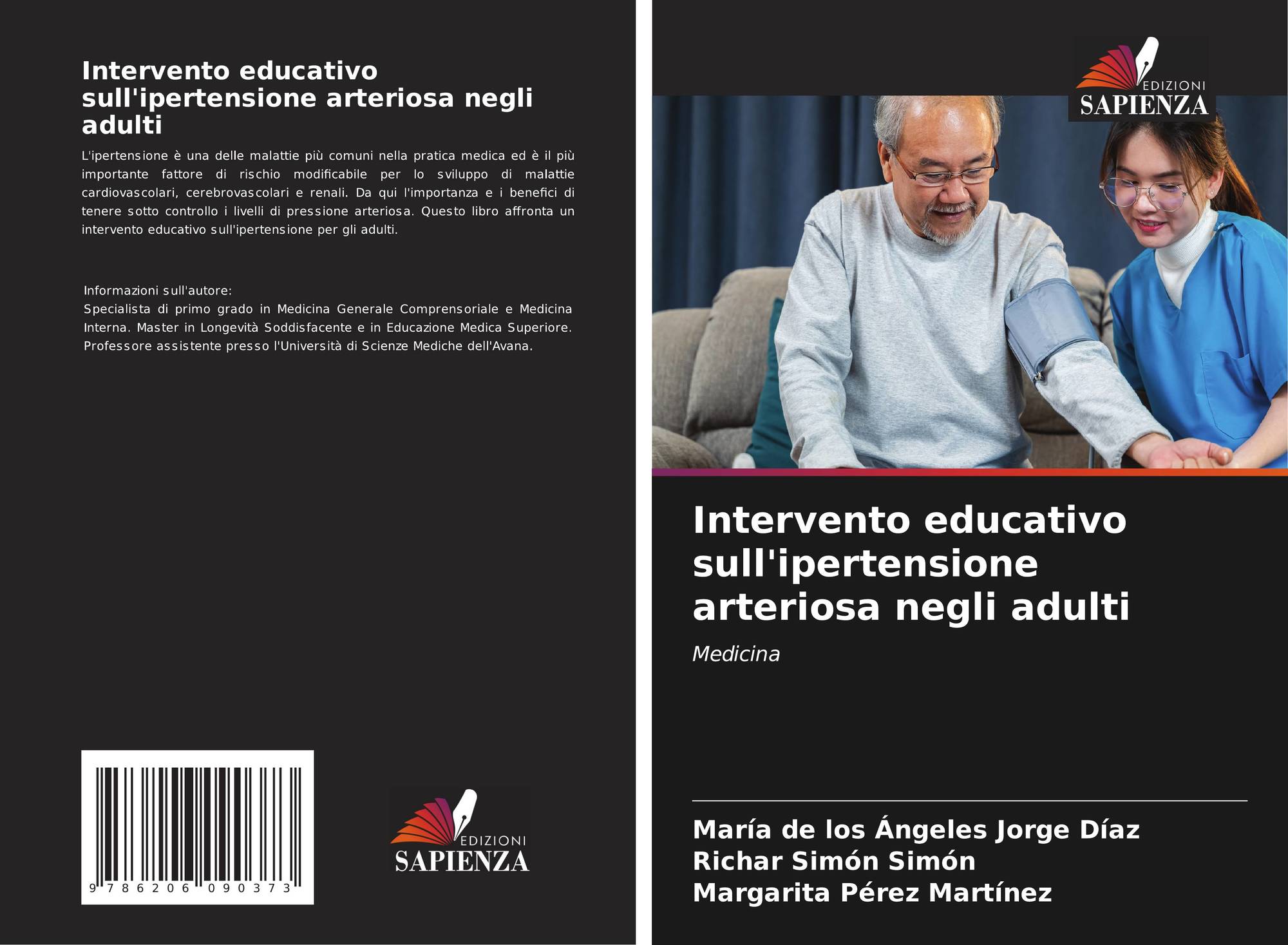 Intervento educativo sull'ipertensione arteriosa negli adulti

L'ipertensione è una delle malattie più comuni nella pratica medica ed è il più importante fattore di rischio modificabile per lo sviluppo di malattie cardiovascolari, cerebrovascolari e renali. Da qui l'importanza e i benefici di tenere sotto controllo i livelli di pressione arteriosa. Questo libro affronta un intervento educativo sull'ipertensione per gli adulti.

Informazioni sull'autore:
Specialista di primo grado in Medicina Generale Comprensoriale e Medicina Interna. Master in Longevità Soddisfacente e in Educazione Medica Superiore. Professore assistente presso l'Università di Scienze Mediche dell'Avana.

9 786206 090373

EDIZIONI
SAPIENZA

EDIZIONI
SAPIENZA

Intervento educativo sull'ipertensione arteriosa negli adulti

Medicina

María de los Ángeles Jorge Díaz
Richar Simón Simón
Margarita Pérez Martínez